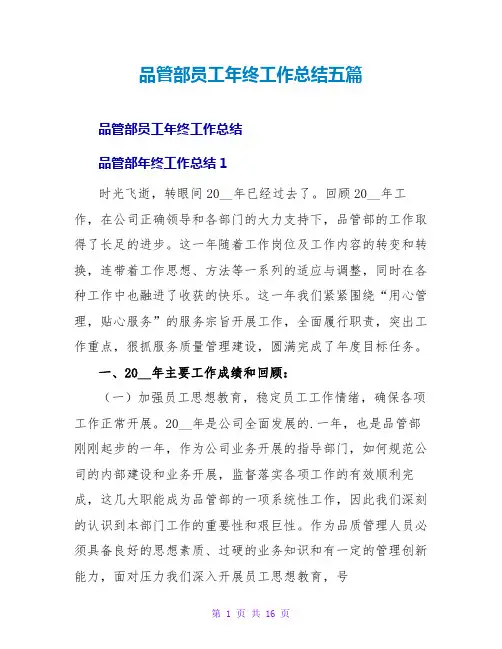 品管部员工年终工作总结五篇

品管部员工年终工作总结

品管部年终工作总结 1

时光飞逝，转眼间 20__年已经过去了。回顾 20__年工作，在公司正确领导和各部门的大力支持下，品管部的工作取得了长足的进步。这一年随着工作岗位及工作内容的转变和转换，连带着工作思想、方法等一系列的适应与调整，同时在各种工作中也融进了收获的快乐。这一年我们紧紧围绕“用心管理，贴心服务”的服务宗旨开展工作，全面履行职责，突出工作重点，狠抓服务质量管理建设，圆满完成了年度目标任务。

一、20__年主要工作成绩和回顾：

（一）加强员工思想教育，稳定员工工作情绪，确保各项工作正常开展。20__年是公司全面发展的.一年，也是品管部刚刚起步的一年，作为公司业务开展的指导部门，如何规范公司的内部建设和业务开展，监督落实各项工作的有效顺利完成，这几大职能成为品管部的一项系统性工作，因此我们深刻的认识到本部门工作的重要性和艰巨性。作为品质管理人员必须具备良好的思想素质、过硬的业务知识和有一定的管理创新能力，面对压力我们深入开展员工思想教育，号

第 1 页 共 16 页